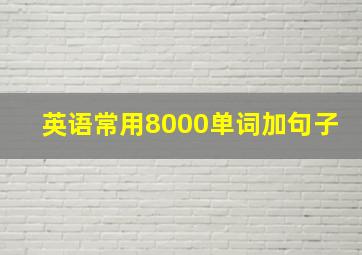 英语常用8000单词加句子